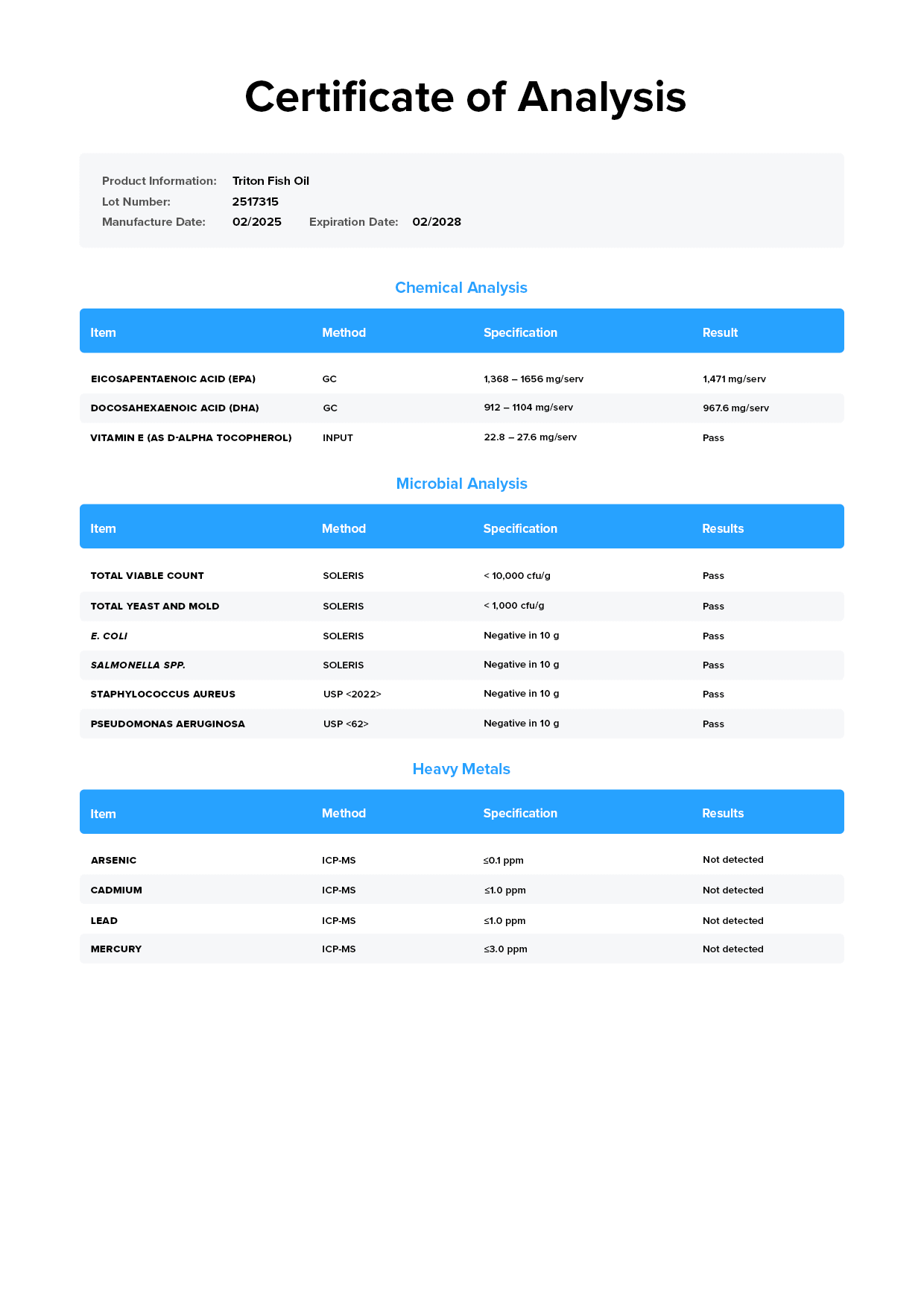 Certificate of Analysis

Product Information: Triton Fish Oil
Lot Number: 2517315
Manufacture Date: 02/2025 Expiration Date: 02/2028

Chemical Analysis

| Item | Method | Specification | Result |
|---|---|---|---|
| EICOSAPENTAENOIC ACID (EPA) | GC | 1,368 – 1656 mg/serv | 1,471 mg/serv |
| DOCOSAHEXAENOIC ACID (DHA) | GC | 912 – 1104 mg/serv | 967.6 mg/serv |
| VITAMIN E (AS D-ALPHA TOCOPHEROL) | INPUT | 22.8 – 27.6 mg/serv | Pass |

Microbial Analysis

| Item | Method | Specification | Results |
|---|---|---|---|
| TOTAL VIABLE COUNT | SOLERIS | < 10,000 cfu/g | Pass |
| TOTAL YEAST AND MOLD | SOLERIS | < 1,000 cfu/g | Pass |
| E. COLI | SOLERIS | Negative in 10 g | Pass |
| SALMONELLA SPP. | SOLERIS | Negative in 10 g | Pass |
| STAPHYLOCOCCUS AUREUS | USP <2022> | Negative in 10 g | Pass |
| PSEUDOMONAS AERUGINOSA | USP <62> | Negative in 10 g | Pass |

Heavy Metals

| Item | Method | Specification | Results |
|---|---|---|---|
| ARSENIC | ICP-MS | ≤0.1 ppm | Not detected |
| CADMIUM | ICP-MS | ≤1.0 ppm | Not detected |
| LEAD | ICP-MS | ≤1.0 ppm | Not detected |
| MERCURY | ICP-MS | ≤3.0 ppm | Not detected |